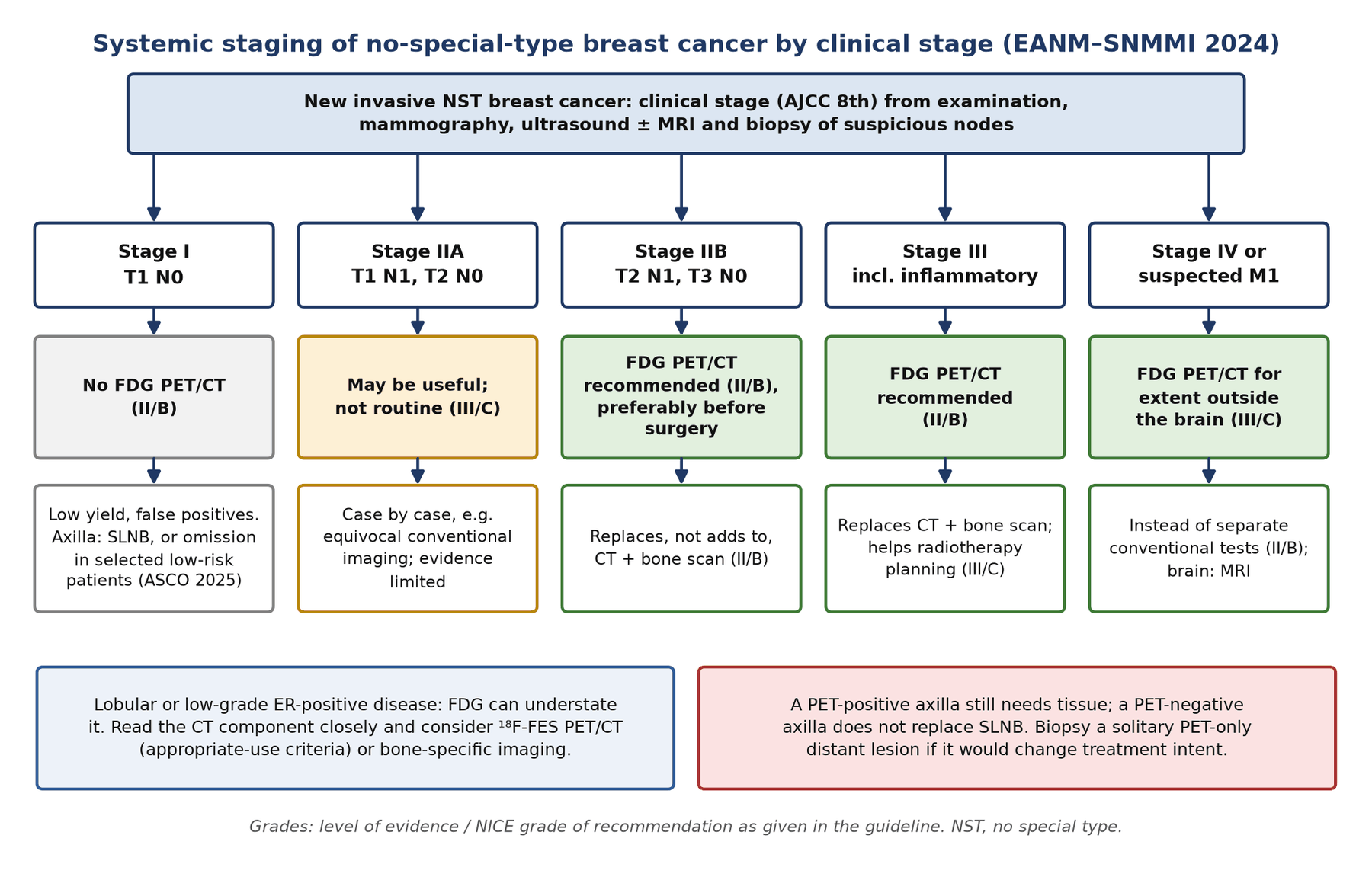 Systemic staging of no-special-type breast cancer by clinical stage (EANM–SNMMI 2024)

New invasive NST breast cancer: clinical stage (AJCC 8th) from examination, mammography, ultrasound ± MRI and biopsy of suspicious nodes

Stage I
T1 N0

No FDG PET/CT (II/B)

Low yield, false positives. Axilla: SLNB, or omission in selected low-risk patients (ASCO 2025)

Stage IIA
T1 N1, T2 N0

May be useful; not routine (III/C)

Case by case, e.g. equivocal conventional imaging; evidence limited

Stage IIB
T2 N1, T3 N0

FDG PET/CT recommended (II/B), preferably before surgery

Replaces, not adds to, CT + bone scan (II/B)

Stage III
incl. inflammatory

FDG PET/CT recommended (II/B)

Replaces CT + bone scan; helps radiotherapy planning (III/C)

Stage IV or suspected M1

FDG PET/CT for extent outside the brain (III/C)

Instead of separate conventional tests (II/B); brain: MRI

Lobular or low-grade ER-positive disease: FDG can understate it. Read the CT component closely and consider $^{18}$F-FES PET/CT (appropriate-use criteria) or bone-specific imaging.

A PET-positive axilla still needs tissue; a PET-negative axilla does not replace SLNB. Biopsy a solitary PET-only distant lesion if it would change treatment intent.

Grades: level of evidence / NICE grade of recommendation as given in the guideline. NST, no special type.